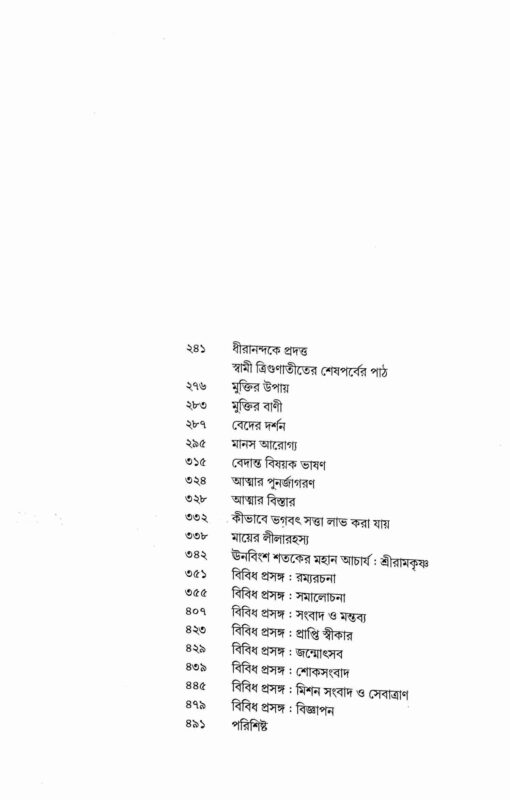 ২৪১ ধীরানন্দকে প্রদত্ত
স্বামী ত্রিগুণাতীতের শেষপর্বের পাঠ
২৭৬ মুক্তির উপায়
২৮৩ মুক্তির বাণী
২৮৭ বেদের দর্শন
২৯৫ মানস আরোগ্য
৩১৫ বেদান্ত বিষয়ক ভাষণ
৩২৪ আত্মার পুনর্জাগরণ
৩২৮ আত্মার বিস্তার
৩৩২ কীভাবে ভগবৎ সত্তা লাভ করা যায়
৩৩৮ মায়ের লীলারহস্য
৩৪২ উনবিংশ শতকের মহান আচার্য : শ্রীরামকৃষ্ণ
৩৫১ বিবিধ প্রসঙ্গ : রম্যরচনা
৩৫৫ বিবিধ প্রসঙ্গ : সমালোচনা
৪০৭ বিবিধ প্রসঙ্গ : সংবাদ ও মন্তব্য
৪২৩ বিবিধ প্রসঙ্গ : প্রাপ্তি স্বীকার
৪২৯ বিবিধ প্রসঙ্গ : জন্মোৎসব
৪৩৯ বিবিধ প্রসঙ্গ : শোকসংবাদ
৪৪৫ বিবিধ প্রসঙ্গ : মিশন সংবাদ ও সেবাত্রাণ
৪৭৯ বিবিধ প্রসঙ্গ : বিজ্ঞাপন
৪৯১ পরিশিষ্ট